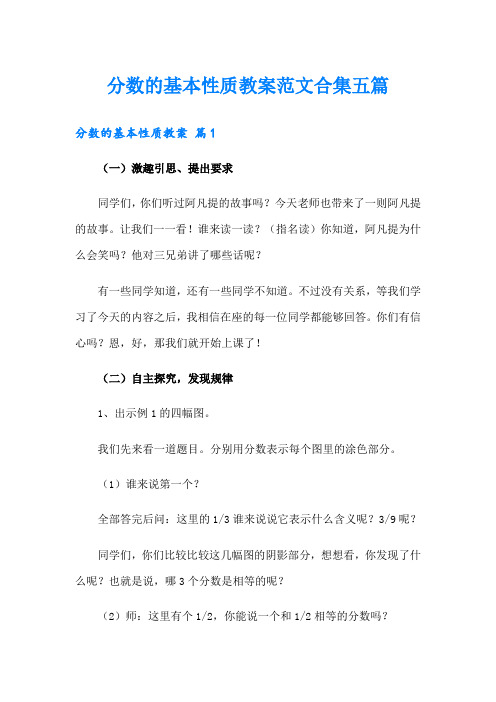 分数的基本性质教案范文合集五篇

分数的基本性质教案 篇1

（一）激趣引思、提出要求

同学们，你们听过阿凡提的故事吗？今天老师也带来了一则阿凡提的故事。让我们一一看！谁来读一读？（指名读）你知道，阿凡提为什么会笑吗？他对三兄弟讲了哪些话呢？

有一些同学知道，还有一些同学不知道。不过没有关系，等我们学习了今天的内容之后，我相信在座的每一位同学都能够回答。你们有信心吗？恩，好，那我们就开始上课了！

（二）自主探究，发现规律

1、出示例1的四幅图。

我们先来看一道题目。分别用分数表示每个图里的涂色部分。

（1）谁来说第一个？

全部答完后问：这里的1/3谁来说说它表示什么含义呢？3/9呢？

同学们，你们比较比较这几幅图的阴影部分，想想看，你发现了什么呢？也就是说，哪3个分数是相等的呢？

（2）师：这里有个1/2，你能说一个和1/2相等的分数吗？